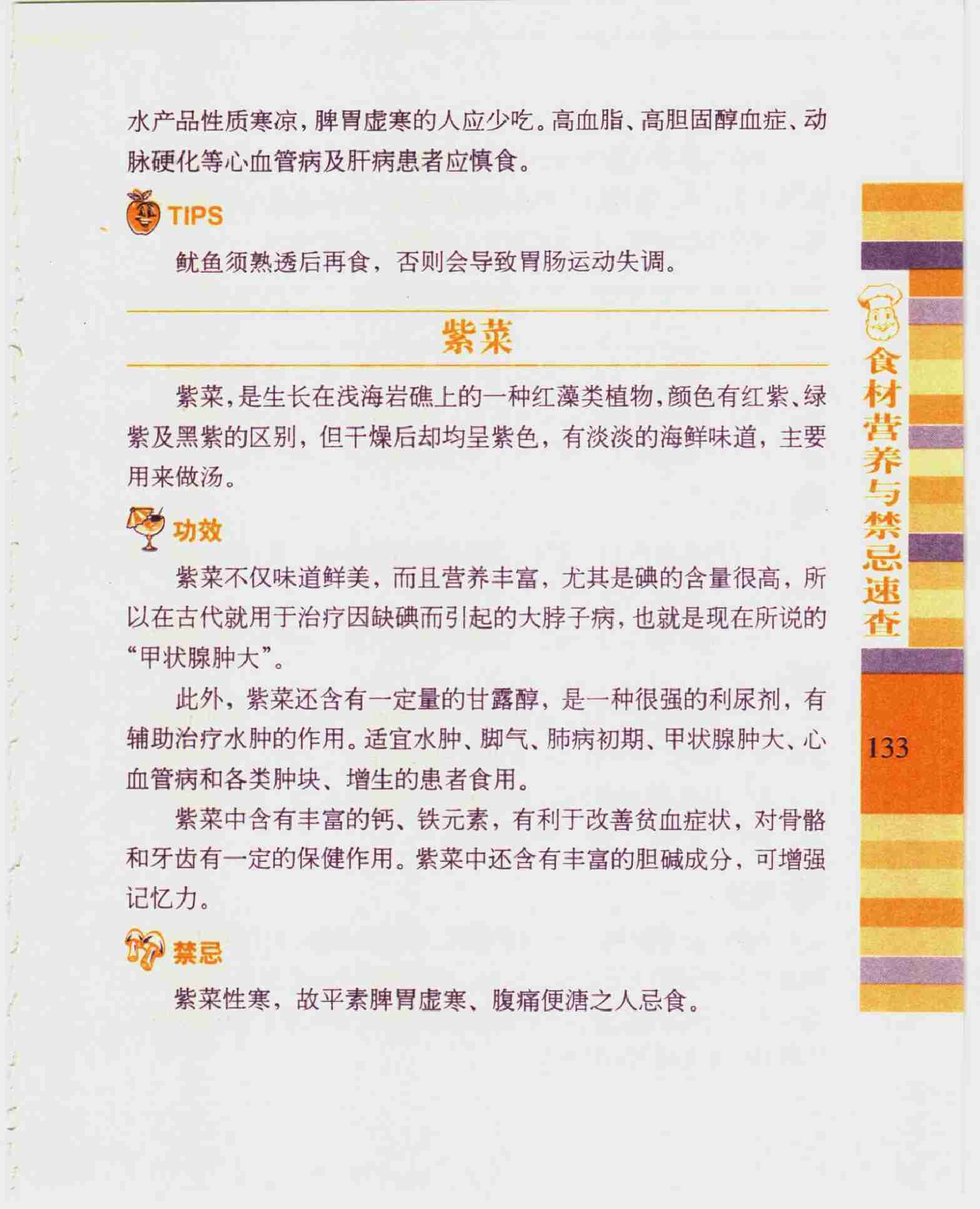 水产品性质寒凉，脾胃虚寒的人应少吃。高血脂、高胆固醇血症、动脉硬化等心血管病及肝病患者应慎食。

TIPS

鱿鱼须熟透后再食，否则会导致胃肠运动失调。

紫菜

紫菜，是生长在浅海岩礁上的一种红藻类植物，颜色有红紫、绿紫及黑紫的区别，但干燥后却均呈紫色，有淡淡的海鲜味道，主要用来做汤。

功效

紫菜不仅味道鲜美，而且营养丰富，尤其是碘的含量很高，所以在古代就用于治疗因缺碘而引起的大脖子病，也就是现在所说的“甲状腺肿大”。

此外，紫菜还含有一定量的甘露醇，是一种很强的利尿剂，有辅助治疗水肿的作用。适宜水肿、脚气、肺病初期、甲状腺肿大、心血管病和各类肿块、增生的患者食用。

紫菜中含有丰富的钙、铁元素，有利于改善贫血症状，对骨骼和牙齿有一定的保健作用。紫菜中还含有丰富的胆碱成分，可增强记忆力。

禁忌

紫菜性寒，故平素脾胃虚寒、腹痛便溏之人忌食。

食材营养与禁忌速查

133